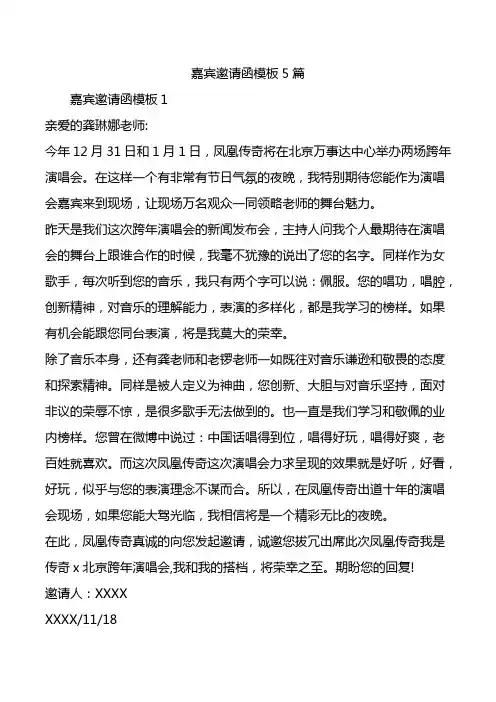 嘉宾邀请函模板 5 篇

嘉宾邀请函模板 1

亲爱的龚琳娜老师:

今年 12 月 31 日和 1 月 1 日，凤凰传奇将在北京万事达中心举办两场跨年演唱会。在这样一个有非常有节日气氛的夜晚，我特别期待您能作为演唱会嘉宾来到现场，让现场万名观众一同领略老师的舞台魅力。

昨天是我们这次跨年演唱会的新闻发布会，主持人问我个人最期待在演唱会的舞台上跟谁合作的时候，我毫不犹豫的说出了您的名字。同样作为女歌手，每次听到您的音乐，我只有两个字可以说：佩服。您的唱功，唱腔，创新精神，对音乐的理解能力，表演的多样化，都是我学习的榜样。如果有机会能跟您同台表演，将是我莫大的荣幸。

除了音乐本身，还有龚老师和老锣老师一如既往对音乐谦逊和敬畏的态度和探索精神。同样是被人定义为神曲，您创新、大胆与对音乐坚持，面对非议的荣辱不惊，是很多歌手无法做到的。也一直是我们学习和敬佩的业内榜样。您曾在微博中说过：中国话唱得到位，唱得好玩，唱得好爽，老百姓就喜欢。而这次凤凰传奇这次演唱会力求呈现的效果就是好听，好看，好玩，似乎与您的表演理念不谋而合。所以，在凤凰传奇出道十年的演唱会现场，如果您能大驾光临，我相信将是一个精彩无比的夜晚。

在此，凤凰传奇真诚的向您发起邀请，诚邀您拔冗出席此次凤凰传奇我是传奇 x 北京跨年演唱会,我和我的搭档，将荣幸之至。期盼您的回复!

邀请人：XXXX

XXXX/11/18